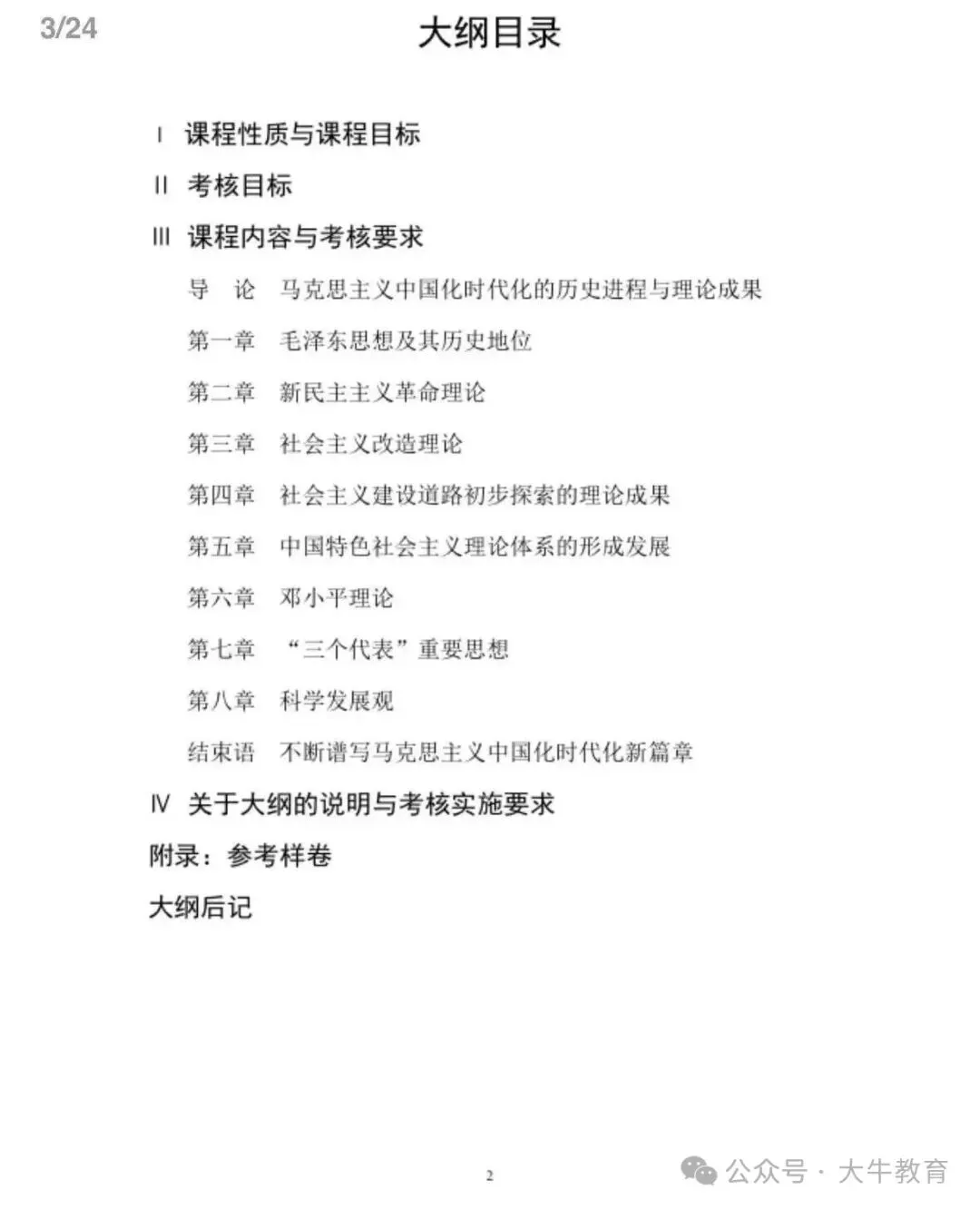 3/24

大纲目录

Ⅰ 课程性质与课程目标

Ⅱ 考核目标

Ⅲ 课程内容与考核要求

导 论 马克思主义中国化时代化的历史进程与理论成果

第一章 毛泽东思想及其历史地位

第二章 新民主主义革命理论

第三章 社会主义改造理论

第四章 社会主义建设道路初步探索的理论成果

第五章 中国特色社会主义理论体系的形成发展

第六章 邓小平理论

第七章 “三个代表”重要思想

第八章 科学发展观

结束语 不断谱写马克思主义中国化时代化新篇章

Ⅳ 关于大纲的说明与考核实施要求

附录：参考样卷

大纲后记

2

公众号 · 大牛教育